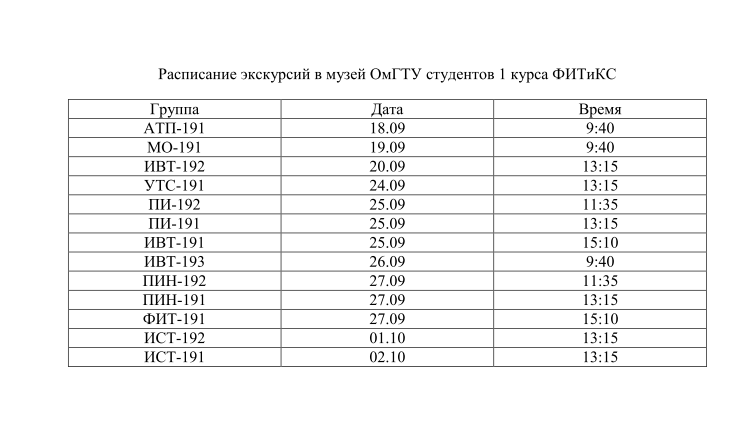 Расписание экскурсий в музей ОмГТУ студентов 1 курса ФИТиКС

| Группа | Дата | Время |
|---|---|---|
| АТП-191 | 18.09 | 9:40 |
| МО-191 | 19.09 | 9:40 |
| ИВТ-192 | 20.09 | 13:15 |
| УТС-191 | 24.09 | 13:15 |
| ПИ-192 | 25.09 | 11:35 |
| ПИ-191 | 25.09 | 13:15 |
| ИВТ-191 | 25.09 | 15:10 |
| ИВТ-193 | 26.09 | 9:40 |
| ПИН-192 | 27.09 | 11:35 |
| ПИН-191 | 27.09 | 13:15 |
| ФИТ-191 | 27.09 | 15:10 |
| ИСТ-192 | 01.10 | 13:15 |
| ИСТ-191 | 02.10 | 13:15 |